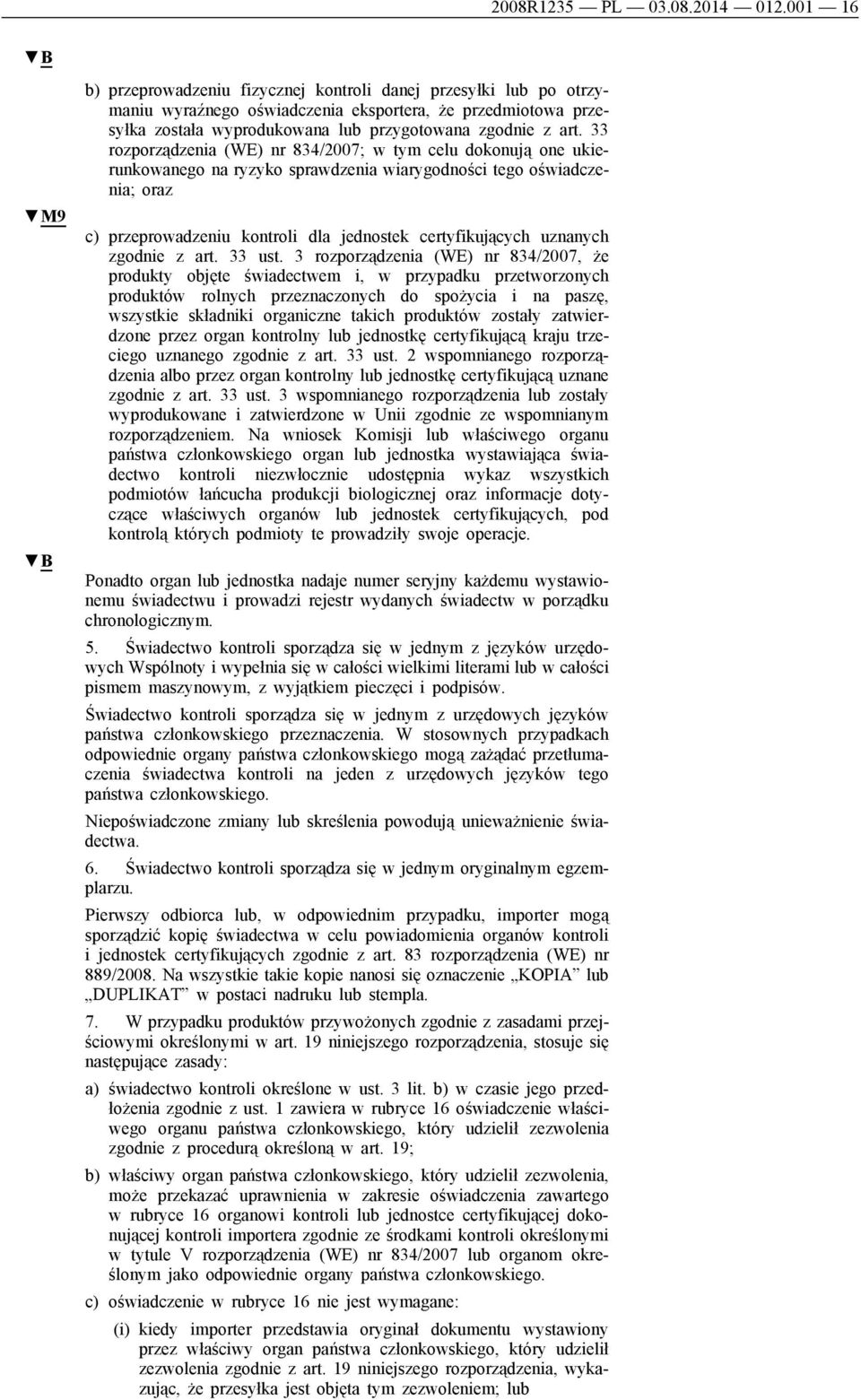 2008R1235 — PL — 03.08.2014 — 012.001 — 16

▼B

b) przeprowadzeniu fizycznej kontroli danej przesyłki lub po otrzymaniu wyraźnego oświadczenia eksportera, że przedmiotowa przesyłka została wyprodukowana lub przygotowana zgodnie z art. 33 rozporządzenia (WE) nr 834/2007; w tym celu dokonują one ukierunkowanego na ryzyko sprawdzenia wiarygodności tego oświadczenia; oraz

▼M9

c) przeprowadzeniu kontroli dla jednostek certyfikujących uznanych zgodnie z art. 33 ust. 3 rozporządzenia (WE) nr 834/2007, że produkty objęte świadectwem i, w przypadku przetworzonych produktów rolnych przeznaczonych do spożycia i na paszę, wszystkie składniki organiczne takich produktów zostały zatwierdzone przez organ kontrolny lub jednostkę certyfikującą kraju trzeciego uznanego zgodnie z art. 33 ust. 2 wspomnianego rozporządzenia albo przez organ kontrolny lub jednostkę certyfikującą uznane zgodnie z art. 33 ust. 3 wspomnianego rozporządzenia lub zostały wyprodukowane i zatwierdzone w Unii zgodnie ze wspomnianym rozporządzeniem. Na wniosek Komisji lub właściwego organu państwa członkowskiego organ lub jednostka wystawiająca świadectwo kontroli niezwłocznie udostępnia wykaz wszystkich podmiotów łańcucha produkcji biologicznej oraz informacje dotyczące właściwych organów lub jednostek certyfikujących, pod kontrolą których podmioty te prowadziły swoje operacje.

▼B

Ponadto organ lub jednostka nadaje numer seryjny każdemu wystawionemu świadectwu i prowadzi rejestr wydanych świadectw w porządku chronologicznym.

5. Świadectwo kontroli sporządza się w jednym z języków urzędowych Wspólnoty i wypełnia się w całości wielkimi literami lub w całości pismem maszynowym, z wyjątkiem pieczęci i podpisów.

Świadectwo kontroli sporządza się w jednym z urzędowych języków państwa członkowskiego przeznaczenia. W stosownych przypadkach odpowiednie organy państwa członkowskiego mogą zażądać przetłumaczenia świadectwa kontroli na jeden z urzędowych języków tego państwa członkowskiego.

Niepoświadczone zmiany lub skreślenia powodują unieważnienie świadectwa.

6. Świadectwo kontroli sporządza się w jednym oryginalnym egzemplarzu.

Pierwszy odbiorca lub, w odpowiednim przypadku, importer mogą sporządzić kopię świadectwa w celu powiadomienia organów kontroli i jednostek certyfikujących zgodnie z art. 83 rozporządzenia (WE) nr 889/2008. Na wszystkie takie kopie nanosi się oznaczenie „KOPIA” lub „DUPLIKAT” w postaci nadruku lub stempla.

7. W przypadku produktów przywożonych zgodnie z zasadami przejściowymi określonymi w art. 19 niniejszego rozporządzenia, stosuje się następujące zasady:

a) świadectwo kontroli określone w ust. 3 lit. b) w czasie jego przedłożenia zgodnie z ust. 1 zawiera w rubryce 16 oświadczenie właściwego organu państwa członkowskiego, który udzielił zezwolenia zgodnie z procedurą określoną w art. 19;

b) właściwy organ państwa członkowskiego, który udzielił zezwolenia, może przekazać uprawnienia w zakresie oświadczenia zawartego w rubryce 16 organowi kontroli lub jednostce certyfikującej dokonującej kontroli importera zgodnie ze środkami kontroli określonymi w tytule V rozporządzenia (WE) nr 834/2007 lub organom określonym jako odpowiednie organy państwa członkowskiego.

c) oświadczenie w rubryce 16 nie jest wymagane:

(i) kiedy importer przedstawia oryginał dokumentu wystawiony przez właściwy organ państwa członkowskiego, który udzielił zezwolenia zgodnie z art. 19 niniejszego rozporządzenia, wykazując, że przesyłka jest objęta tym zezwoleniem; lub